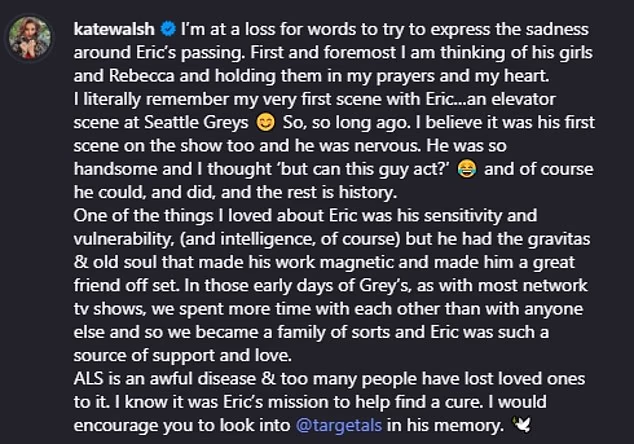 katewalsh I'm at a loss for words to try to express the sadness around Eric's passing. First and foremost I am thinking of his girls and Rebecca and holding them in my prayers and my heart.
I literally remember my very first scene with Eric...an elevator scene at Seattle Greys 😊 So, so long ago. I believe it was his first scene on the show too and he was nervous. He was so handsome and I thought 'but can this guy act?' 😂 and of course he could, and did, and the rest is history.
One of the things I loved about Eric was his sensitivity and vulnerability, (and intelligence, of course) but he had the gravitas & old soul that made his work magnetic and made him a great friend off set. In those early days of Grey's, as with most network tv shows, we spent more time with each other than with anyone else and so we became a family of sorts and Eric was such a source of support and love.
ALS is an awful disease & too many people have lost loved ones to it. I know it was Eric's mission to help find a cure. I would encourage you to look into @targetals in his memory. 🕊️